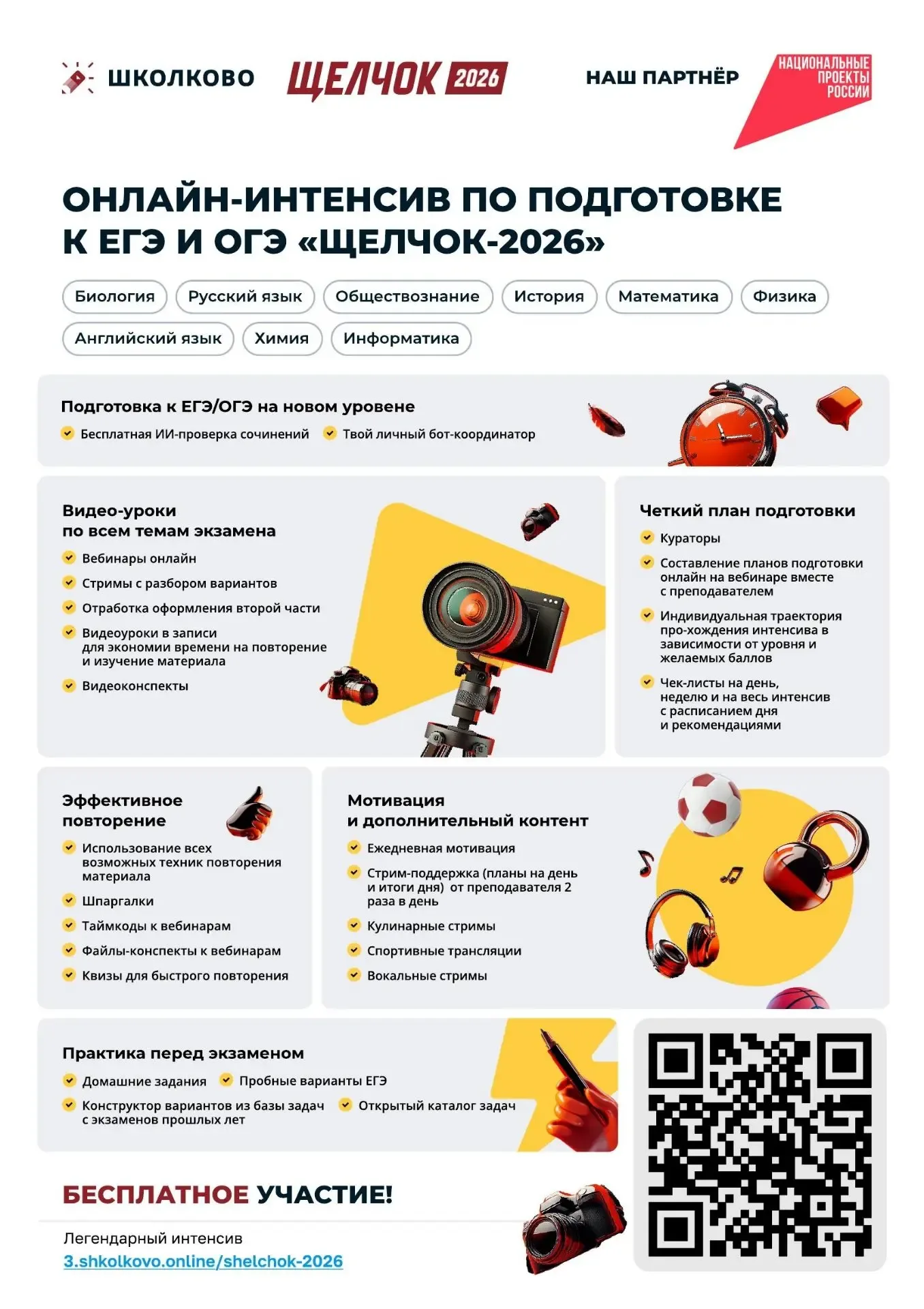 ШКОЛКОВО ЩЕЛЧОК 2026 НАШ ПАРТНЁР НАЦИОНАЛЬНЫЕ ПРОЕКТЫ РОССИИ

ОНЛАЙН-ИНТЕНСИВ ПО ПОДГОТОВКЕ К ЕГЭ И ОГЭ «ЩЕЛЧОК-2026»

Биология Русский язык Обществознание История Математика Физика Английский язык Химия Информатика

Подготовка к ЕГЭ/ОГЭ на новом уровене
Бесплатная ИИ-проверка сочинений
Твой личный бот-координатор

Видео-уроки по всем темам экзамена
Вебинары онлайн
Стримы с разбором вариантов
Отработка оформления второй части
Видеоуроки в записи для экономии времени на повторение и изучение материала
Видеоконспекты

Четкий план подготовки
Кураторы
Составление планов подготовки онлайн на вебинаре вместе с преподавателем
Индивидуальная траектория про-хождения интенсива в зависимости от уровня и желаемых баллов
Чек-листы на день, неделю и на весь интенсив с расписанием дня и рекомендациями

Эффективное повторение
Использование всех возможных техник повторения материала
Шпаргалки
Таймкоды к вебинарам
Файлы-конспекты к вебинарам
Квизы для быстрого повторения

Мотивация и дополнительный контент
Ежедневная мотивация
Стрим-поддержка (планы на день и итоги дня) от преподавателя 2 раза в день
Кулинарные стримы
Спортивные трансляции
Вокальные стримы

Практика перед экзаменом
Домашние задания
Пробные варианты ЕГЭ
Конструктор вариантов из базы задач с экзаменов прошлых лет
Открытый каталог задач

БЕСПЛАТНОЕ УЧАСТИЕ!

Легендарный интенсив
3.shkolkovo.online/shelchok-2026